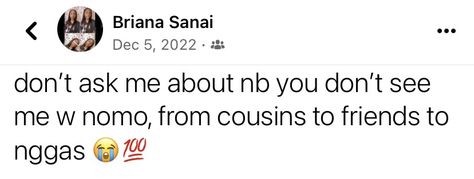 Briana Sanai
Dec 5, 2022 ·

don't ask me about nb you don't see me w nomo, from cousins to friends to nggas 😭💯